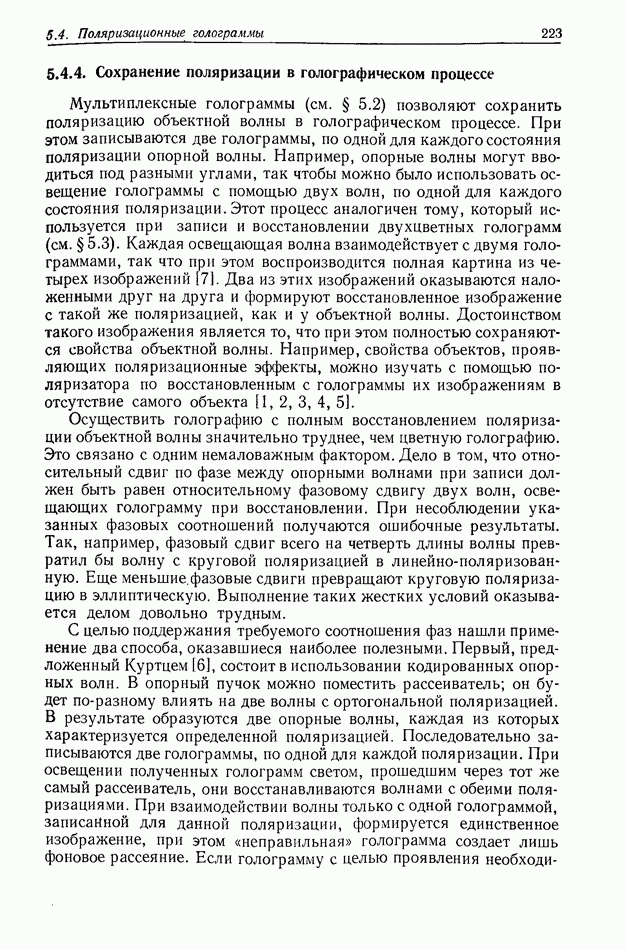 5.4. Поляризационные голограммы 223

5.4.4. Сохранение поляризации в голографическом процессе

Мультиплексные голограммы (см. § 5.2) позволяют сохранить поляризацию объектной волны в голографическом процессе. При этом записываются две голограммы, по одной для каждого состояния поляризации опорной волны. Например, опорные волны могут вводиться под разными углами, так чтобы можно было использовать освещение голограммы с помощью двух волн, по одной для каждого состояния поляризации. Этот процесс аналогичен тому, который используется при записи и восстановлении двухцветных голограмм (см. § 5.3). Каждая освещающая волна взаимодействует с двумя голограммами, так что при этом воспроизводится полная картина из четырех изображений [7]. Два из этих изображений оказываются наложенными друг на друга и формируют восстановленное изображение с такой же поляризацией, как и у объектной волны. Достоинством такого изображения является то, что при этом полностью сохраняются свойства объектной волны. Например, свойства объектов, проявляющих поляризационные эффекты, можно изучать с помощью поляризатора по восстановленным с голограммы их изображениям в отсутствие самого объекта [1, 2, 3, 4, 5].

Осуществить голографию с полным восстановлением поляризации объектной волны значительно труднее, чем цветную голографию. Это связано с одним немаловажным фактором. Дело в том, что относительный сдвиг по фазе между опорными волнами при записи должен быть равен относительному фазовому сдвигу двух волн, освещающих голограмму при восстановлении. При несоблюдении указанных фазовых соотношений получаются ошибочные результаты. Так, например, фазовый сдвиг всего на четверть длины волны превратил бы волну с круговой поляризацией в линейно-поляризованную. Еще меньшие фазовые сдвиги превращают круговую поляризацию в эллиптическую. Выполнение таких жестких условий оказывается делом довольно трудным.

С целью поддержания требуемого соотношения фаз нашли применение два способа, оказавшиеся наиболее полезными. Первый, предложенный Куртцем [6], состоит в использовании кодированных опорных волн. В опорный пучок можно поместить рассеиватель; он будет по-разному влиять на две волны с ортогональной поляризацией. В результате образуются две опорные волны, каждая из которых характеризуется определенной поляризацией. Последовательно записываются две голограммы, по одной для каждой поляризации. При освещении полученных голограмм светом, прошедшим через тот же самый рассеиватель, они восстанавливаются волнами с обеими поляризациями. При взаимодействии волны только с одной голограммой, записанной для данной поляризации, формируется единственное изображение, при этом «неправильная» голограмма создает лишь фоновое рассеяние. Если голограмму с целью проявления необходи-